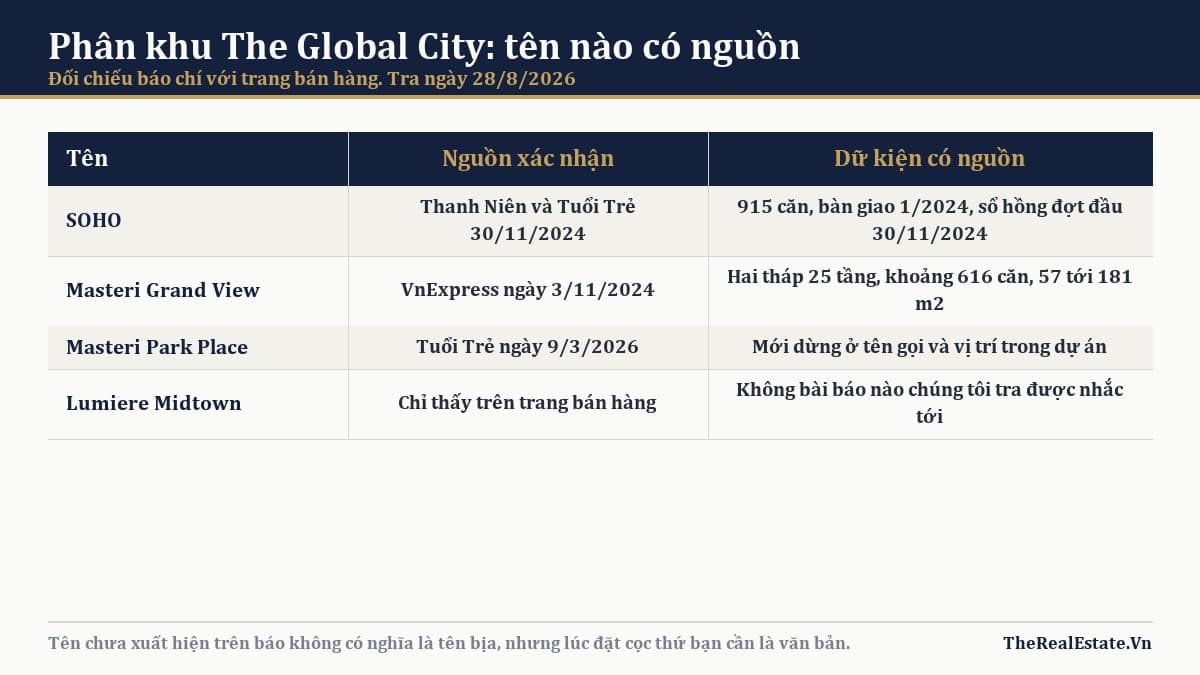 Phân khu The Global City: tên nào có nguồn
Đối chiếu báo chí với trang bán hàng. Tra ngày 28/8/2026

| Tên | Nguồn xác nhận | Dữ kiện có nguồn |
|---|---|---|
| SOHO | Thanh Niên và Tuổi Trẻ 30/11/2024 | 915 căn, bàn giao 1/2024, sổ hồng đợt đầu 30/11/2024 |
| Masteri Grand View | VnExpress ngày 3/11/2024 | Hai tháp 25 tầng, khoảng 616 căn, 57 tới 181 m2 |
| Masteri Park Place | Tuổi Trẻ ngày 9/3/2026 | Mới dừng ở tên gọi và vị trí trong dự án |
| Lumiere Midtown | Chỉ thấy trên trang bán hàng | Không bài báo nào chúng tôi tra được nhắc tới |

Tên chưa xuất hiện trên báo không có nghĩa là tên bịa, nhưng lúc đặt cọc thứ bạn cần là văn bản.

TheRealEstate.Vn